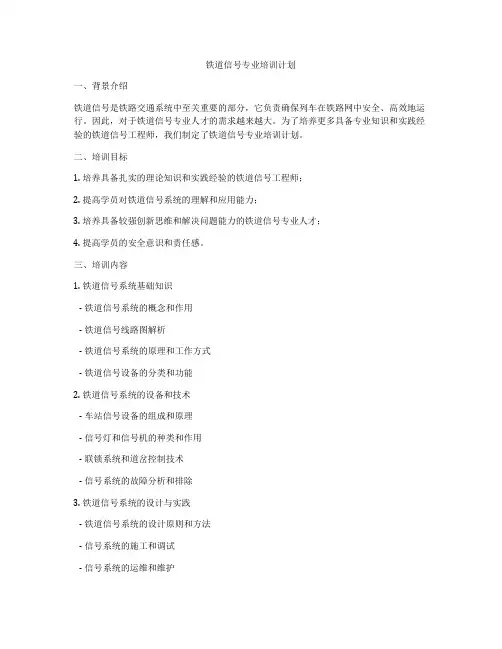 铁道信号专业培训计划

一、背景介绍

铁道信号是铁路交通系统中至关重要的部分，它负责确保列车在铁路网中安全、高效地运行。因此，对于铁道信号专业人才的需求越来越大。为了培养更多具备专业知识和实践经验的铁道信号工程师，我们制定了铁道信号专业培训计划。

二、培训目标

1. 培养具备扎实的理论知识和实践经验的铁道信号工程师；

2. 提高学员对铁道信号系统的理解和应用能力；

3. 培养具备较强创新思维和解决问题能力的铁道信号专业人才；

4. 提高学员的安全意识和责任感。

三、培训内容

1. 铁道信号系统基础知识

- 铁道信号系统的概念和作用

- 铁道信号线路图解析

- 铁道信号系统的原理和工作方式

- 铁道信号设备的分类和功能

2. 铁道信号系统的设备和技术

- 车站信号设备的组成和原理

- 信号灯和信号机的种类和作用

- 联锁系统和道岔控制技术

- 信号系统的故障分析和排除

3. 铁道信号系统的设计与实践

- 铁道信号系统的设计原则和方法

- 信号系统的施工和调试

- 信号系统的运维和维护